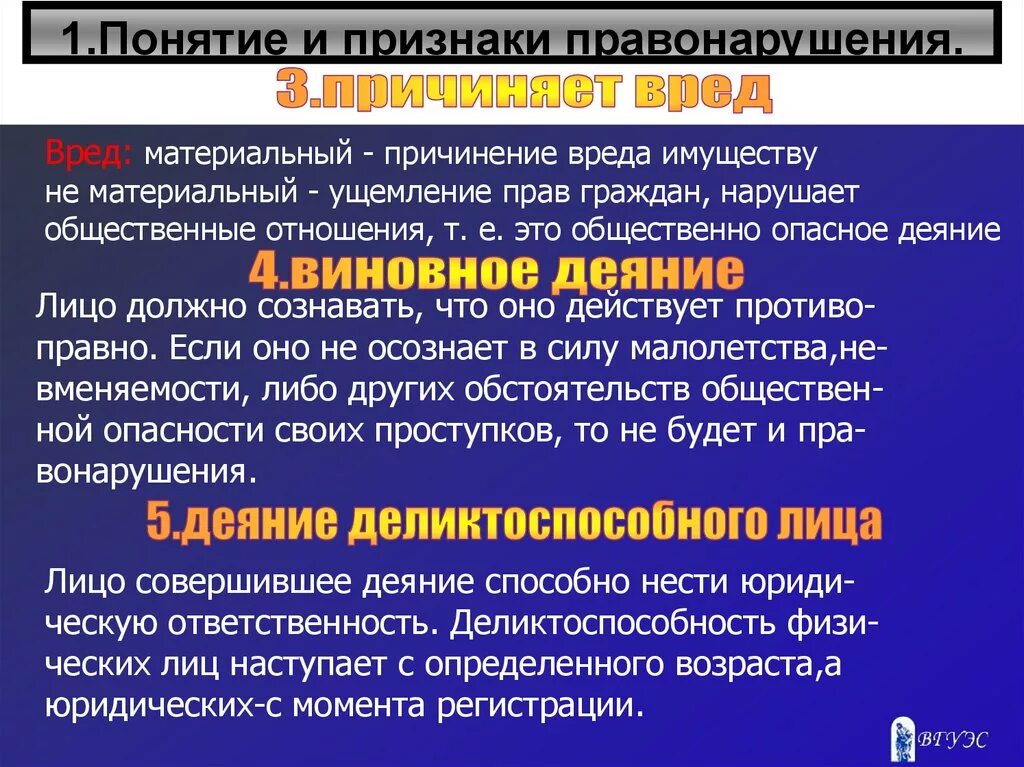 1.Понятие и признаки правонарушения.

3.причиняет вред

Вред: материальный - причинение вреда имуществу
не материальный - ущемление прав граждан, нарушает общественные отношения, т. е. это общественно опасное деяние

4.виновное деяние

Лицо должно сознавать, что оно действует противоправно. Если оно не осознает в силу малолетства,невменяемости, либо других обстоятельств общественной опасности своих проступков, то не будет и правонарушения.

5.деяние деликтоспособного лица

Лицо совершившее деяние способно нести юридическую ответственность. Деликтоспособность физических лиц наступает с определенного возраста,а юридических-с момента регистрации.

ВГУЭС